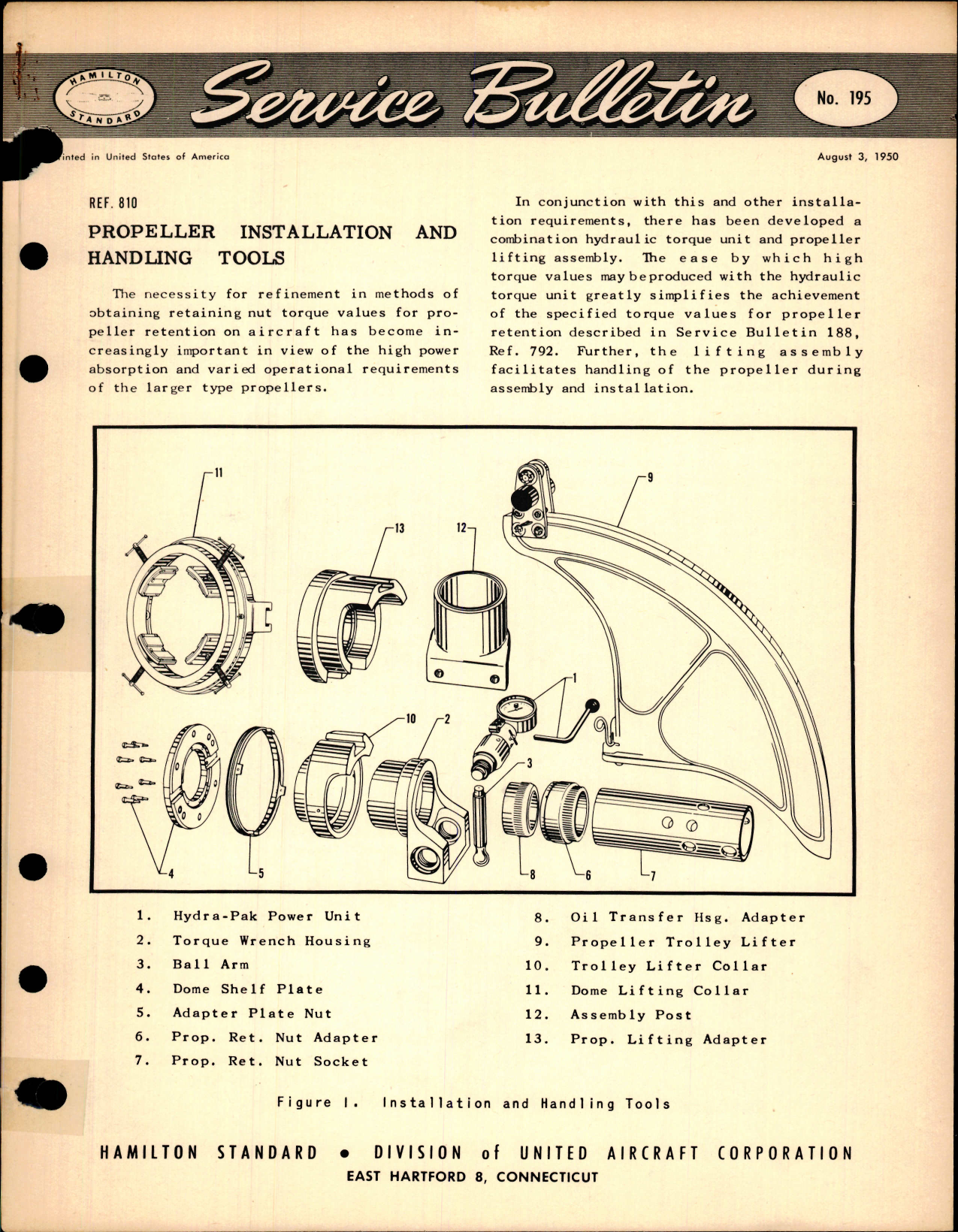 HAMILTON STANDARD

Service Bulletin

No. 195

inted in United States of America

August 3, 1950

REF. 810

PROPELLER INSTALLATION AND HANDLING TOOLS

The necessity for refinement in methods of obtaining retaining nut torque values for propeller retention on aircraft has become increasingly important in view of the high power absorption and varied operational requirements of the larger type propellers.

In conjunction with this and other installation requirements, there has been developed a combination hydraulic torque unit and propeller lifting assembly. The ease by which high torque values may be produced with the hydraulic torque unit greatly simplifies the achievement of the specified torque values for propeller retention described in Service Bulletin 188, Ref. 792. Further, the lifting assembly facilitates handling of the propeller during assembly and installation.

11
13
12
9
1
10
2
3
4
5
8
6
7

1. Hydra-Pak Power Unit
2. Torque Wrench Housing
3. Ball Arm
4. Dome Shelf Plate
5. Adapter Plate Nut
6. Prop. Ret. Nut Adapter
7. Prop. Ret. Nut Socket
8. Oil Transfer Hsg. Adapter
9. Propeller Trolley Lifter
10. Trolley Lifter Collar
11. Dome Lifting Collar
12. Assembly Post
13. Prop. Lifting Adapter

Figure 1. Installation and Handling Tools

HAMILTON STANDARD • DIVISION of UNITED AIRCRAFT CORPORATION
EAST HARTFORD 8, CONNECTICUT